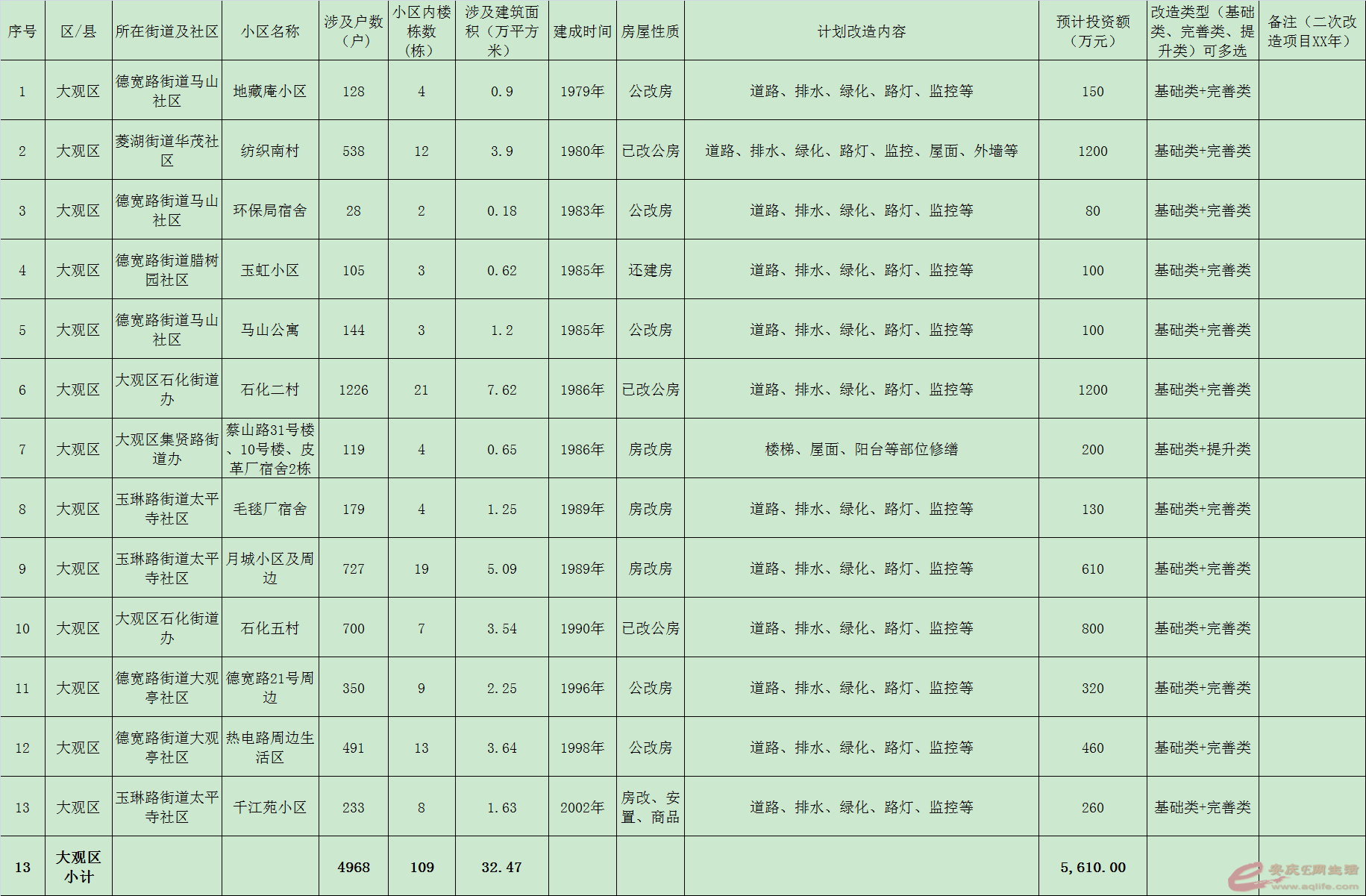 | 序号 | 区/县 | 所在街道及社区 | 小区名称 | 涉及户数（户） | 小区内楼栋数（栋） | 涉及建筑面积（万平方米） | 建成时间 | 房屋性质 | 计划改造内容 | 预计投资额（万元） | 改造类型（基础类、完善类、提升类）可多选 | 备注（二次改造项目XX年） |
|---|---|---|---|---|---|---|---|---|---|---|---|---|
| 1 | 大观区 | 德宽路街道马山社区 | 地藏庵小区 | 128 | 4 | 0.9 | 1979年 | 公改房 | 道路、排水、绿化、路灯、监控等 | 150 | 基础类+完善类 | |
| 2 | 大观区 | 菱湖街道华茂社区 | 纺织南村 | 538 | 12 | 3.9 | 1980年 | 已改公房 | 道路、排水、绿化、路灯、监控、屋面、外墙等 | 1200 | 基础类+完善类 | |
| 3 | 大观区 | 德宽路街道马山社区 | 环保局宿舍 | 28 | 2 | 0.18 | 1983年 | 公改房 | 道路、排水、绿化、路灯、监控等 | 80 | 基础类+完善类 | |
| 4 | 大观区 | 德宽路街道腊树园社区 | 玉虹小区 | 105 | 3 | 0.62 | 1985年 | 还建房 | 道路、排水、绿化、路灯、监控等 | 100 | 基础类+完善类 | |
| 5 | 大观区 | 德宽路街道马山社区 | 马山公寓 | 144 | 3 | 1.2 | 1985年 | 公改房 | 道路、排水、绿化、路灯、监控等 | 100 | 基础类+完善类 | |
| 6 | 大观区 | 大观区石化街道办 | 石化二村 | 1226 | 21 | 7.62 | 1986年 | 已改公房 | 道路、排水、绿化、路灯、监控等 | 1200 | 基础类+完善类 | |
| 7 | 大观区 | 大观区集贤路街道办 | 蔡山路31号楼、10号楼、皮革厂宿舍2栋 | 119 | 4 | 0.65 | 1986年 | 房改房 | 楼梯、屋面、阳台等部位修缮 | 200 | 基础类+提升类 | |
| 8 | 大观区 | 玉琳路街道太平寺社区 | 毛毯厂宿舍 | 179 | 4 | 1.25 | 1989年 | 房改房 | 道路、排水、绿化、路灯、监控等 | 130 | 基础类+完善类 | |
| 9 | 大观区 | 玉琳路街道太平寺社区 | 月城小区及周边 | 727 | 19 | 5.09 | 1989年 | 房改房 | 道路、排水、绿化、路灯、监控等 | 610 | 基础类+完善类 | |
| 10 | 大观区 | 大观区石化街道办 | 石化五村 | 700 | 7 | 3.54 | 1990年 | 已改公房 | 道路、排水、绿化、路灯、监控等 | 800 | 基础类+完善类 | |
| 11 | 大观区 | 德宽路街道大观亭社区 | 德宽路21号周边 | 350 | 9 | 2.25 | 1996年 | 公改房 | 道路、排水、绿化、路灯、监控等 | 320 | 基础类+完善类 | |
| 12 | 大观区 | 德宽路街道大观亭社区 | 热电路周边生活区 | 491 | 13 | 3.64 | 1998年 | 公改房 | 道路、排水、绿化、路灯、监控等 | 460 | 基础类+完善类 | |
| 13 | 大观区 | 玉琳路街道太平寺社区 | 千江苑小区 | 233 | 8 | 1.63 | 2002年 | 房改、安置、商品 | 道路、排水、绿化、路灯、监控等 | 260 | 基础类+完善类 | |
| 13 | 大观区小计 | | | 4968 | 109 | 32.47 | | | | 5,610.00 | | |

安庆E网生活 www.aqlife.com